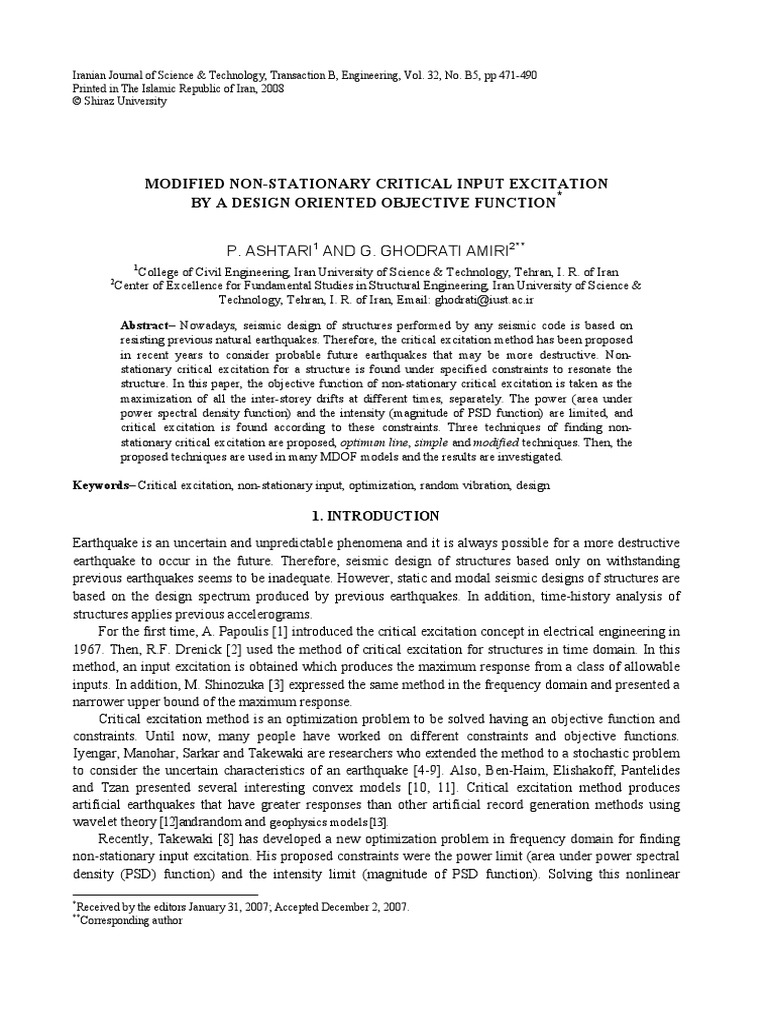 Iranian Journal of Science & Technology, Transaction B, Engineering, Vol. 32, No. B5, pp 471-490
Printed in The Islamic Republic of Iran, 2008
© Shiraz University

MODIFIED NON-STATIONARY CRITICAL INPUT EXCITATION BY A DESIGN ORIENTED OBJECTIVE FUNCTION$^{*}$

P. ASHTARI$^{1}$ AND G. GHODRATI AMIRI$^{2**}$

$^{1}$College of Civil Engineering, Iran University of Science & Technology, Tehran, I. R. of Iran
$^{2}$Center of Excellence for Fundamental Studies in Structural Engineering, Iran University of Science & Technology, Tehran, I. R. of Iran, Email: ghodrati@iust.ac.ir

Abstract– Nowadays, seismic design of structures performed by any seismic code is based on resisting previous natural earthquakes. Therefore, the critical excitation method has been proposed in recent years to consider probable future earthquakes that may be more destructive. Non-stationary critical excitation for a structure is found under specified constraints to resonate the structure. In this paper, the objective function of non-stationary critical excitation is taken as the maximization of all the inter-storey drifts at different times, separately. The power (area under power spectral density function) and the intensity (magnitude of PSD function) are limited, and critical excitation is found according to these constraints. Three techniques of finding non-stationary critical excitation are proposed, optimum line, simple and modified techniques. Then, the proposed techniques are used in many MDOF models and the results are investigated.

Keywords– Critical excitation, non-stationary input, optimization, random vibration, design

1. INTRODUCTION

Earthquake is an uncertain and unpredictable phenomena and it is always possible for a more destructive earthquake to occur in the future. Therefore, seismic design of structures based only on withstanding previous earthquakes seems to be inadequate. However, static and modal seismic designs of structures are based on the design spectrum produced by previous earthquakes. In addition, time-history analysis of structures applies previous accelerograms.

For the first time, A. Papoulis [1] introduced the critical excitation concept in electrical engineering in 1967. Then, R.F. Drenick [2] used the method of critical excitation for structures in time domain. In this method, an input excitation is obtained which produces the maximum response from a class of allowable inputs. In addition, M. Shinozuka [3] expressed the same method in the frequency domain and presented a narrower upper bound of the maximum response.

Critical excitation method is an optimization problem to be solved having an objective function and constraints. Until now, many people have worked on different constraints and objective functions. Iyengar, Manohar, Sarkar and Takewaki are researchers who extended the method to a stochastic problem to consider the uncertain characteristics of an earthquake [4-9]. Also, Ben-Haim, Elishakoff, Pantelides and Tzan presented several interesting convex models [10, 11]. Critical excitation method produces artificial earthquakes that have greater responses than other artificial record generation methods using wavelet theory [12]andrandom and geophysics models[13].

Recently, Takewaki [8] has developed a new optimization problem in frequency domain for finding non-stationary input excitation. His proposed constraints were the power limit (area under power spectral density (PSD) function) and the intensity limit (magnitude of PSD function). Solving this nonlinear

$^{*}$Received by the editors January 31, 2007; Accepted December 2, 2007.
$^{**}$Corresponding author